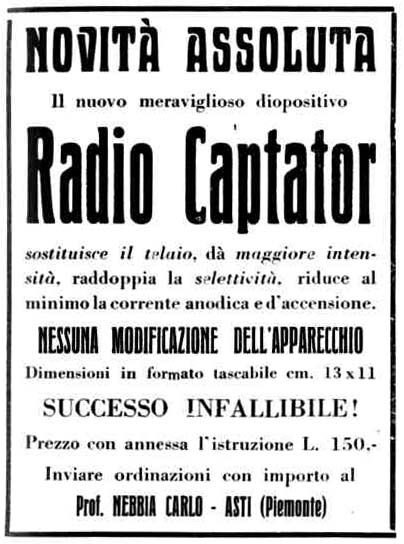 NOVITÀ ASSOLUTA

Il nuovo meraviglioso diopositivo

Radio Captator

sostituisce il telaio, dà maggiore intensità, raddoppia la selettività, riduce al minimo la corrente anodica e d'accensione.

NESSUNA MODIFICAZIONE DELL'APPARECCHIO

Dimensioni in formato tascabile cm. 13 x 11

SUCCESSO INFALLIBILE!

Prezzo con annessa l'istruzione L. 150.-

Inviare ordinazioni con importo al

Prof. NEBBIA CARLO - ASTI (Piemonte)